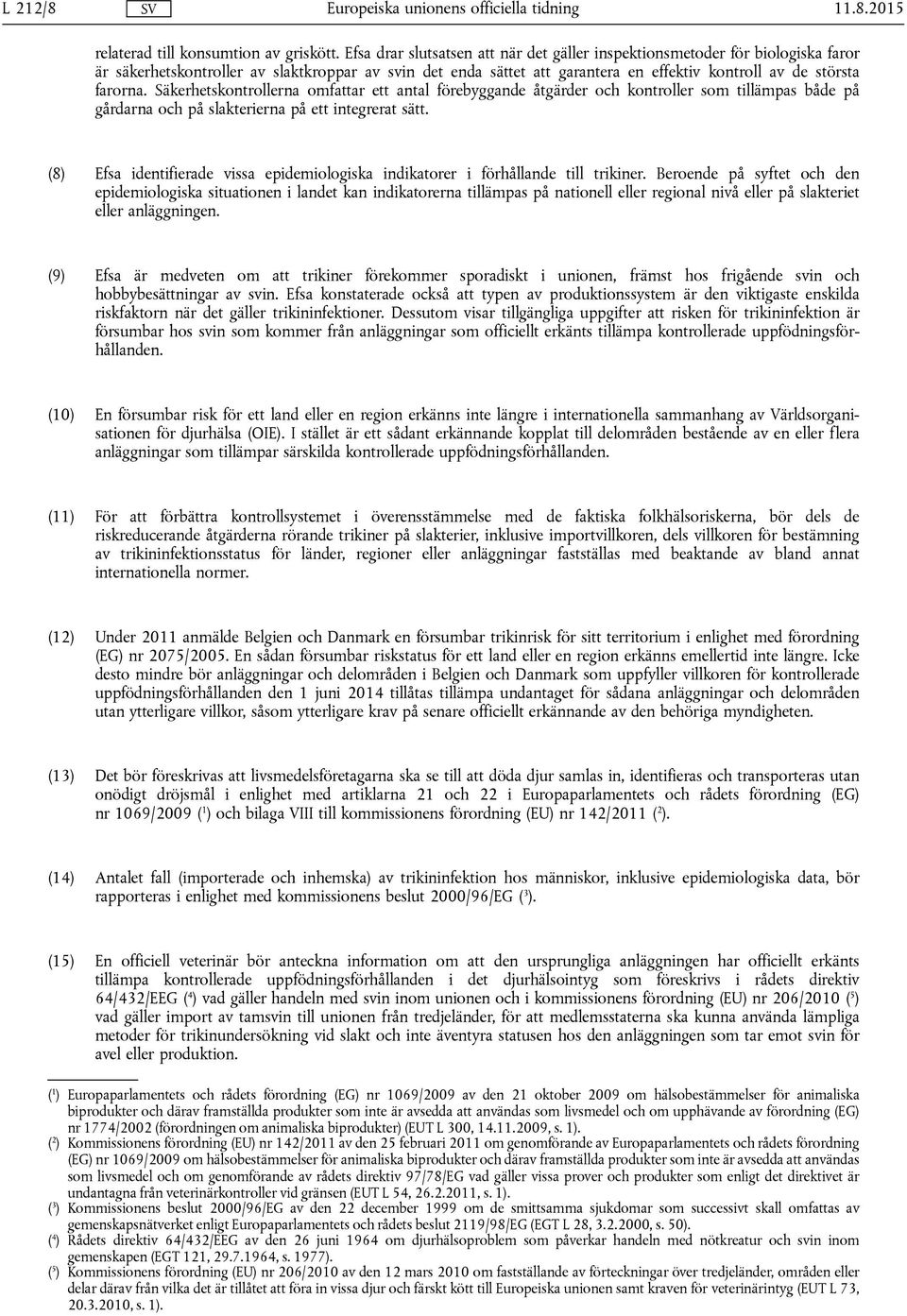 L 212/8 SV Europeiska unionens officiella tidning 11.8.2015

relaterad till konsumtion av griskött. Efsa drar slutsatsen att när det gäller inspektionsmetoder för biologiska faror är säkerhetskontroller av slaktkroppar av svin det enda sättet att garantera en effektiv kontroll av de största farorna. Säkerhetskontrollerna omfattar ett antal förebyggande åtgärder och kontroller som tillämpas både på gårdarna och på slakterierna på ett integrerat sätt.

(8) Efsa identifierade vissa epidemiologiska indikatorer i förhållande till trikiner. Beroende på syftet och den epidemiologiska situationen i landet kan indikatorerna tillämpas på nationell eller regional nivå eller på slakteriet eller anläggningen.

(9) Efsa är medveten om att trikiner förekommer sporadiskt i unionen, främst hos frigående svin och hobbybesättningar av svin. Efsa konstaterade också att typen av produktionssystem är den viktigaste enskilda riskfaktorn när det gäller trikininfektioner. Dessutom visar tillgängliga uppgifter att risken för trikininfektion är försumbar hos svin som kommer från anläggningar som officiellt erkänts tillämpa kontrollerade uppfödningsförhållanden.

(10) En försumbar risk för ett land eller en region erkänns inte längre i internationella sammanhang av Världsorganisationen för djurhälsa (OIE). I stället är ett sådant erkännande kopplat till delområden bestående av en eller flera anläggningar som tillämpar särskilda kontrollerade uppfödningsförhållanden.

(11) För att förbättra kontrollsystemet i överensstämmelse med de faktiska folkhälsoriskerna, bör dels de riskreducerande åtgärderna rörande trikiner på slakterier, inklusive importvillkoren, dels villkoren för bestämning av trikininfektionsstatus för länder, regioner eller anläggningar fastställas med beaktande av bland annat internationella normer.

(12) Under 2011 anmälde Belgien och Danmark en försumbar trikinrisk för sitt territorium i enlighet med förordning (EG) nr 2075/2005. En sådan försumbar riskstatus för ett land eller en region erkänns emellertid inte längre. Icke desto mindre bör anläggningar och delområden i Belgien och Danmark som uppfyller villkoren för kontrollerade uppfödningsförhållanden den 1 juni 2014 tillåtas tillämpa undantaget för sådana anläggningar och delområden utan ytterligare villkor, såsom ytterligare krav på senare officiellt erkännande av den behöriga myndigheten.

(13) Det bör föreskrivas att livsmedelsföretagarna ska se till att döda djur samlas in, identifieras och transporteras utan onödigt dröjsmål i enlighet med artiklarna 21 och 22 i Europaparlamentets och rådets förordning (EG) nr 1069/2009 ($^1$) och bilaga VIII till kommissionens förordning (EU) nr 142/2011 ($^2$).

(14) Antalet fall (importerade och inhemska) av trikininfektion hos människor, inklusive epidemiologiska data, bör rapporteras i enlighet med kommissionens beslut 2000/96/EG ($^3$).

(15) En officiell veterinär bör anteckna information om att den ursprungliga anläggningen har officiellt erkänts tillämpa kontrollerade uppfödningsförhållanden i det djurhälsointyg som föreskrivs i rådets direktiv 64/432/EEG ($^4$) vad gäller handeln med svin inom unionen och i kommissionens förordning (EU) nr 206/2010 ($^5$) vad gäller import av tamsvin till unionen från tredjeländer, för att medlemsstaterna ska kunna använda lämpliga metoder för trikinundersökning vid slakt och inte äventyra statusen hos den anläggningen som tar emot svin för avel eller produktion.

($^1$) Europaparlamentets och rådets förordning (EG) nr 1069/2009 av den 21 oktober 2009 om hälsobestämmelser för animaliska biprodukter och därav framställda produkter som inte är avsedda att användas som livsmedel och om upphävande av förordning (EG) nr 1774/2002 (förordningen om animaliska biprodukter) (EUT L 300, 14.11.2009, s. 1).
($^2$) Kommissionens förordning (EU) nr 142/2011 av den 25 februari 2011 om genomförande av Europaparlamentets och rådets förordning (EG) nr 1069/2009 om hälsobestämmelser för animaliska biprodukter och därav framställda produkter som inte är avsedda att användas som livsmedel och om genomförande av rådets direktiv 97/78/EG vad gäller vissa prover och produkter som enligt det direktivet är undantagna från veterinärkontroller vid gränsen (EUT L 54, 26.2.2011, s. 1).
($^3$) Kommissionens beslut 2000/96/EG av den 22 december 1999 om de smittsamma sjukdomar som successivt skall omfattas av gemenskapsnätverket enligt Europaparlamentets och rådets beslut 2119/98/EG (EGT L 28, 3.2.2000, s. 50).
($^4$) Rådets direktiv 64/432/EEG av den 26 juni 1964 om djurhälsoproblem som påverkar handeln med nötkreatur och svin inom gemenskapen (EGT 121, 29.7.1964, s. 1977).
($^5$) Kommissionens förordning (EU) nr 206/2010 av den 12 mars 2010 om fastställande av förteckningar över tredjeländer, områden eller delar därav från vilka det är tillåtet att föra in vissa djur och färskt kött till Europeiska unionen samt kraven för veterinärintyg (EUT L 73, 20.3.2010, s. 1).